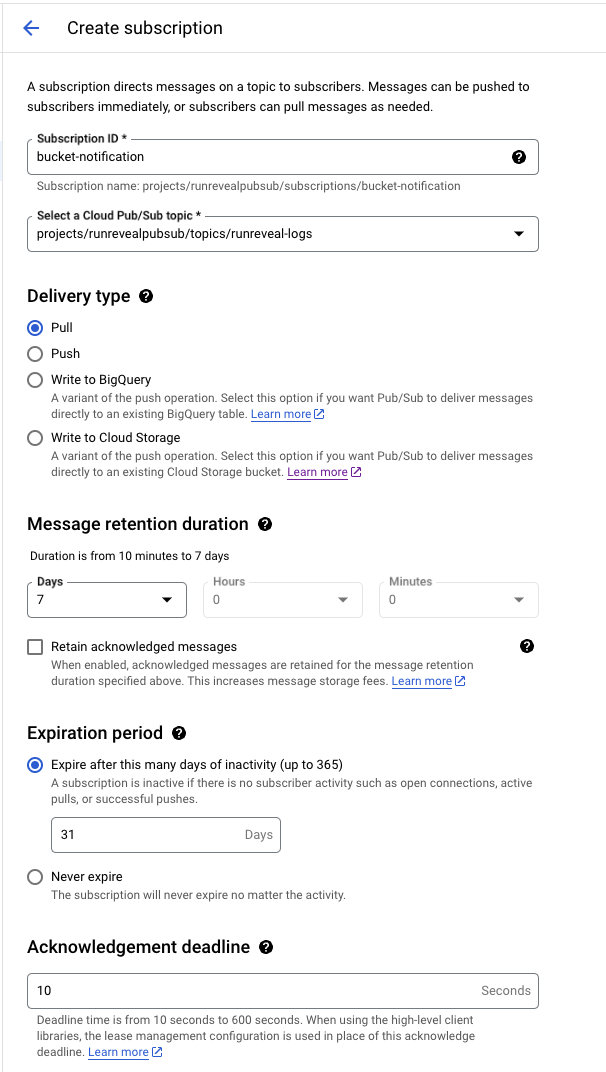 Create subscription

A subscription directs messages on a topic to subscribers. Messages can be pushed to subscribers immediately, or subscribers can pull messages as needed.

Subscription ID *
bucket-notification
Subscription name: projects/runrevealpubsub/subscriptions/bucket-notification

Select a Cloud Pub/Sub topic *
projects/runrevealpubsub/topics/runreveal-logs

Delivery type

Pull

Push

Write to BigQuery
A variant of the push operation. Select this option if you want Pub/Sub to deliver messages directly to an existing BigQuery table. Learn more

Write to Cloud Storage
A variant of the push operation. Select this option if you want Pub/Sub to deliver messages directly to an existing Cloud Storage bucket. Learn more

Message retention duration

Duration is from 10 minutes to 7 days

Days
7
Hours
0
Minutes
0

Retain acknowledged messages
When enabled, acknowledged messages are retained for the message retention duration specified above. This increases message storage fees. Learn more

Expiration period

Expire after this many days of inactivity (up to 365)
A subscription is inactive if there is no subscriber activity such as open connections, active pulls, or successful pushes.

31 Days

Never expire
The subscription will never expire no matter the activity.

Acknowledgement deadline

10 Seconds

Deadline time is from 10 seconds to 600 seconds. When using the high-level client libraries, the lease management configuration is used in place of this acknowledge deadline. Learn more